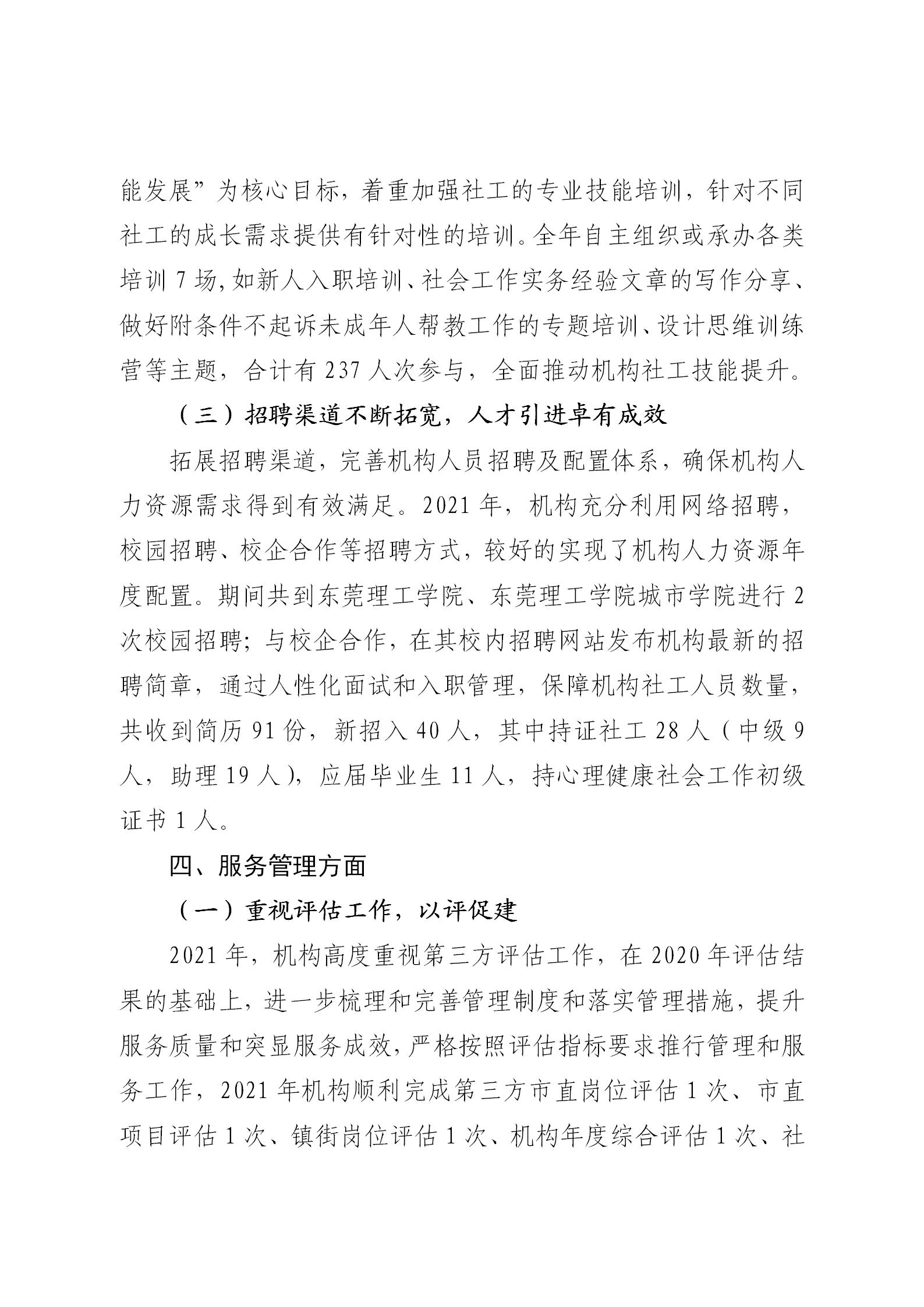 能发展”为核心目标，着重加强社工的专业技能培训，针对不同社工的成长需求提供有针对性的培训。全年自主组织或承办各类培训 7 场，如新人入职培训、社会工作实务经验文章的写作分享、做好附条件不起诉未成年人帮教工作的专题培训、设计思维训练营等主题，合计有 237 人次参与，全面推动机构社工技能提升。

（三）招聘渠道不断拓宽，人才引进卓有成效

拓展招聘渠道，完善机构人员招聘及配置体系，确保机构人力资源需求得到有效满足。2021 年，机构充分利用网络招聘，校园招聘、校企合作等招聘方式，较好的实现了机构人力资源年度配置。期间共到东莞理工学院、东莞理工学院城市学院进行 2 次校园招聘；与校企合作，在其校内招聘网站发布机构最新的招聘简章，通过人性化面试和入职管理，保障机构社工人员数量，共收到简历 91 份，新招入 40 人，其中持证社工 28 人（中级 9 人，助理 19 人），应届毕业生 11 人，持心理健康社会工作初级证书 1 人。

四、服务管理方面

（一）重视评估工作，以评促建

2021 年，机构高度重视第三方评估工作，在 2020 年评估结果的基础上，进一步梳理和完善管理制度和落实管理措施，提升服务质量和突显服务成效，严格按照评估指标要求推行管理和服务工作，2021 年机构顺利完成第三方市直岗位评估 1 次、市直项目评估 1 次、镇街岗位评估 1 次、机构年度综合评估 1 次、社